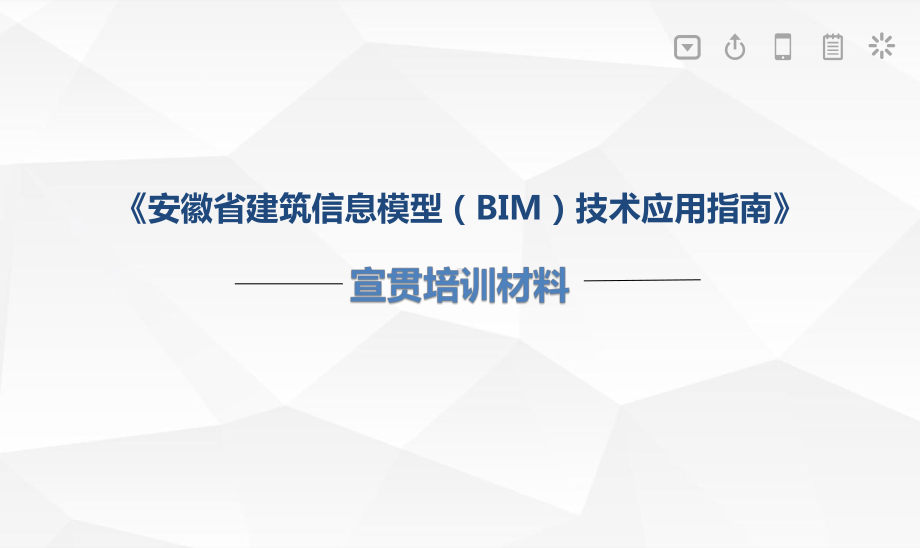 《安徽省建筑信息模型（BIM）技术应用指南》

宣贯培训材料